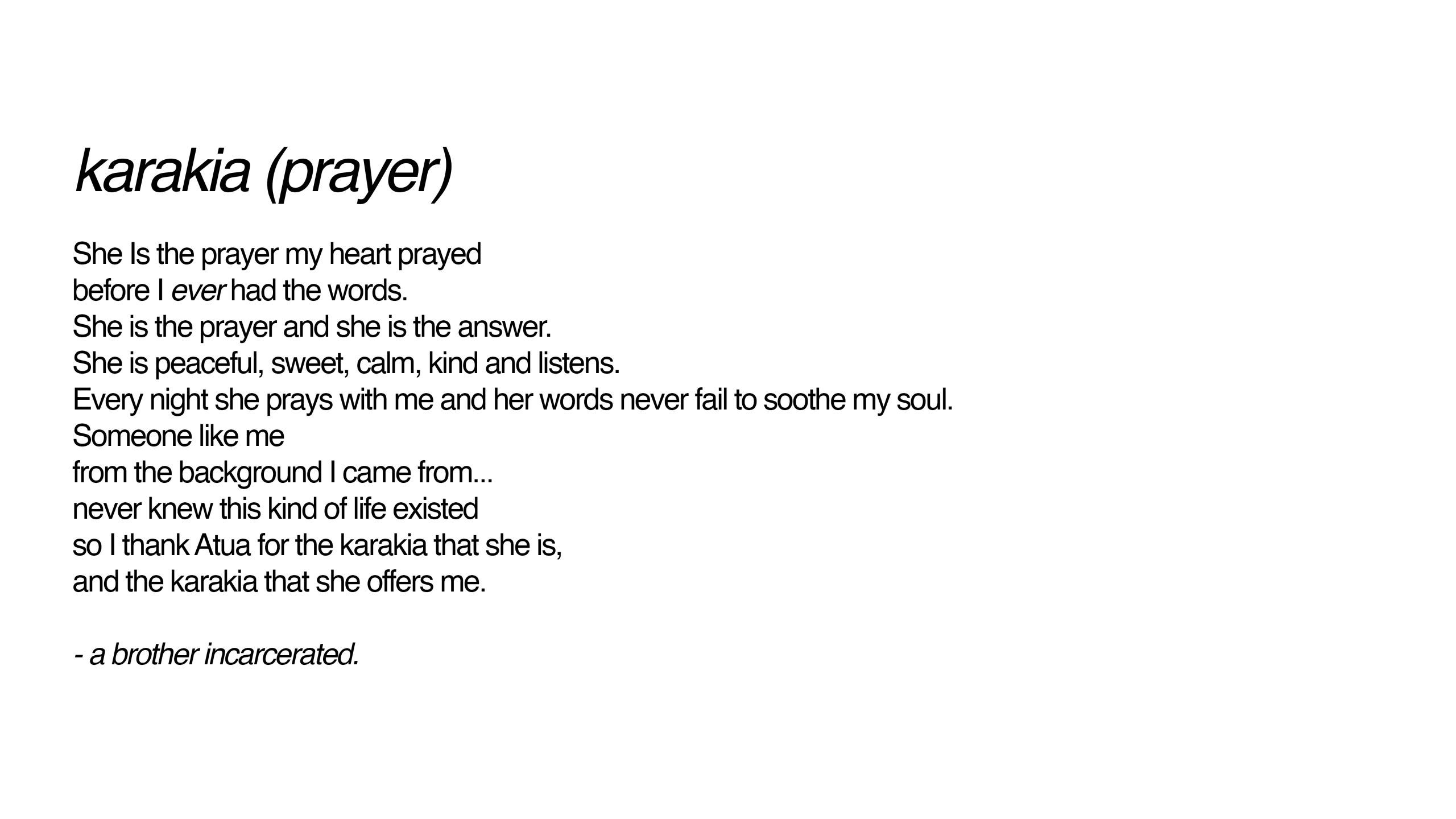 karakia (prayer)

She Is the prayer my heart prayed
before I ever had the words.
She is the prayer and she is the answer.
She is peaceful, sweet, calm, kind and listens.
Every night she prays with me and her words never fail to soothe my soul.
Someone like me
from the background I came from...
never knew this kind of life existed
so I thank Atua for the karakia that she is,
and the karakia that she offers me.

- a brother incarcerated.